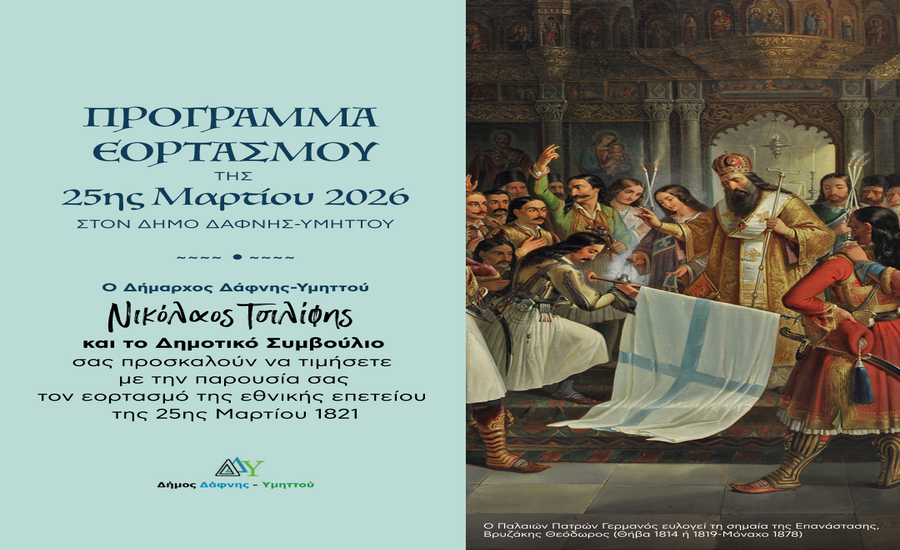 ΠΡΟΓΡΑΜΜΑ ΕΟΡΤΑΣΜΟΥ
ΤΗΣ
25ης Μαρτίου 2026
ΣΤΟΝ ΔΗΜΟ ΔΑΦΝΗΣ-ΥΜΗΤΤΟΥ

~~~~ • ~~~~

Ο Δήμαρχος Δάφνης-Υμηττού
Νικόλαος Τσιλίφης
και το Δημοτικό Συμβούλιο
σας προσκαλούν να τιμήσετε με την παρουσία σας τον εορτασμό της εθνικής επετείου της 25ης Μαρτίου 1821

ΔΥ
Δήμος Δάφνης - Υμηττού

Ο Παλαιών Πατρών Γερμανός ευλογεί τη σημαία της Επανάστασης,
Βρυζάκης Θεόδωρος (Θήβα 1814 ή 1819-Μόναχο 1878)